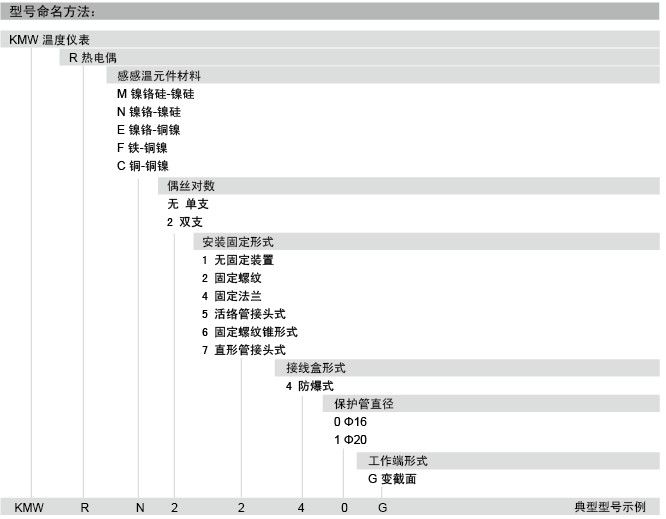 型号命名方法：

KMW 温度仪表

R 热电偶

感感温元件材料

M 镍铬硅-镍硅
N 镍铬-镍硅
E 镍铬-铜镍
F 铁-铜镍
C 铜-铜镍

偶丝对数

无 单支
2 双支

安装固定形式

1 无固定装置
2 固定螺纹
4 固定法兰
5 活络管接头式
6 固定螺纹锥形式
7 直形管接头式

接线盒形式

4 防爆式

保护管直径

0 Φ16
1 Φ20

工作端形式

G 变截面

KMW R N 2 2 4 0 G 典型型号示例